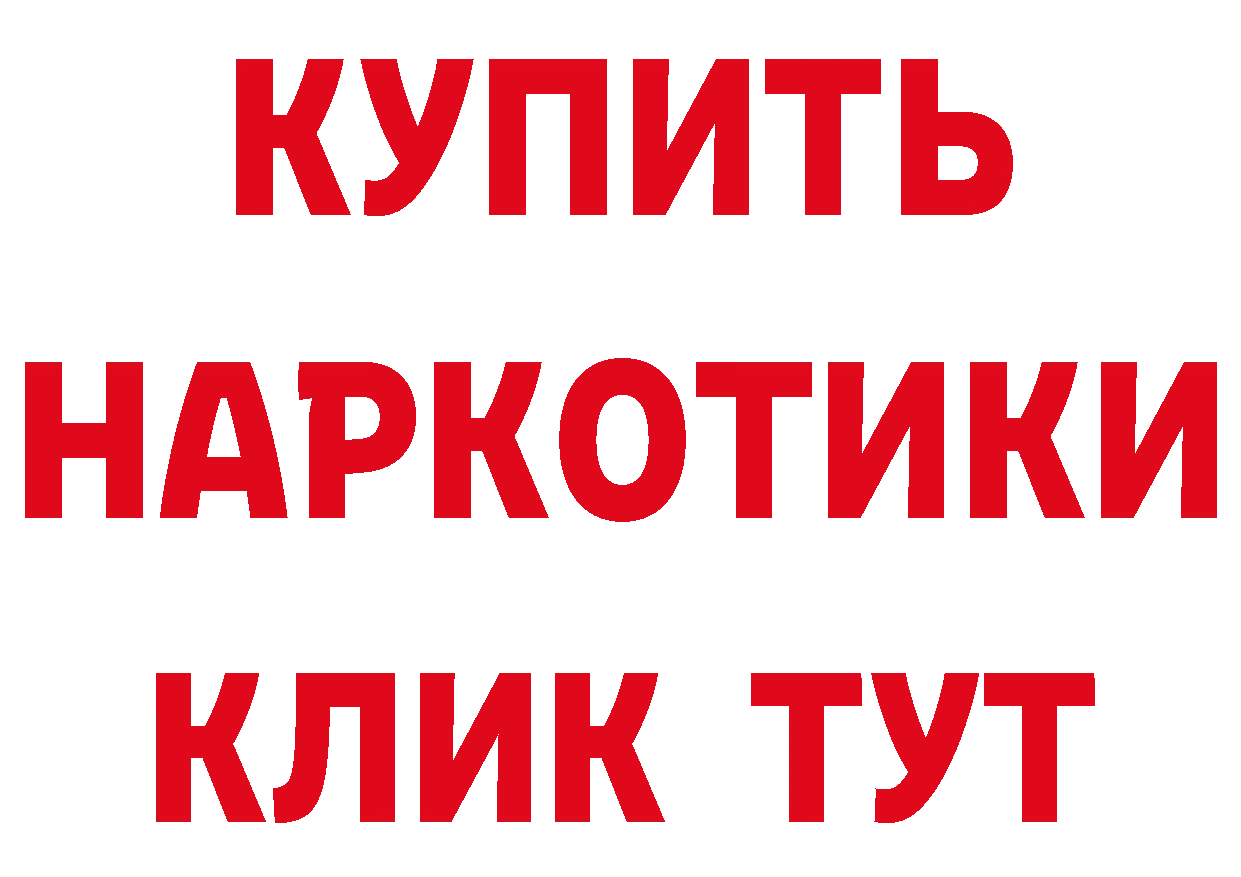 КУПИТЬ НАРКОТИКИ КЛИК ТУТ